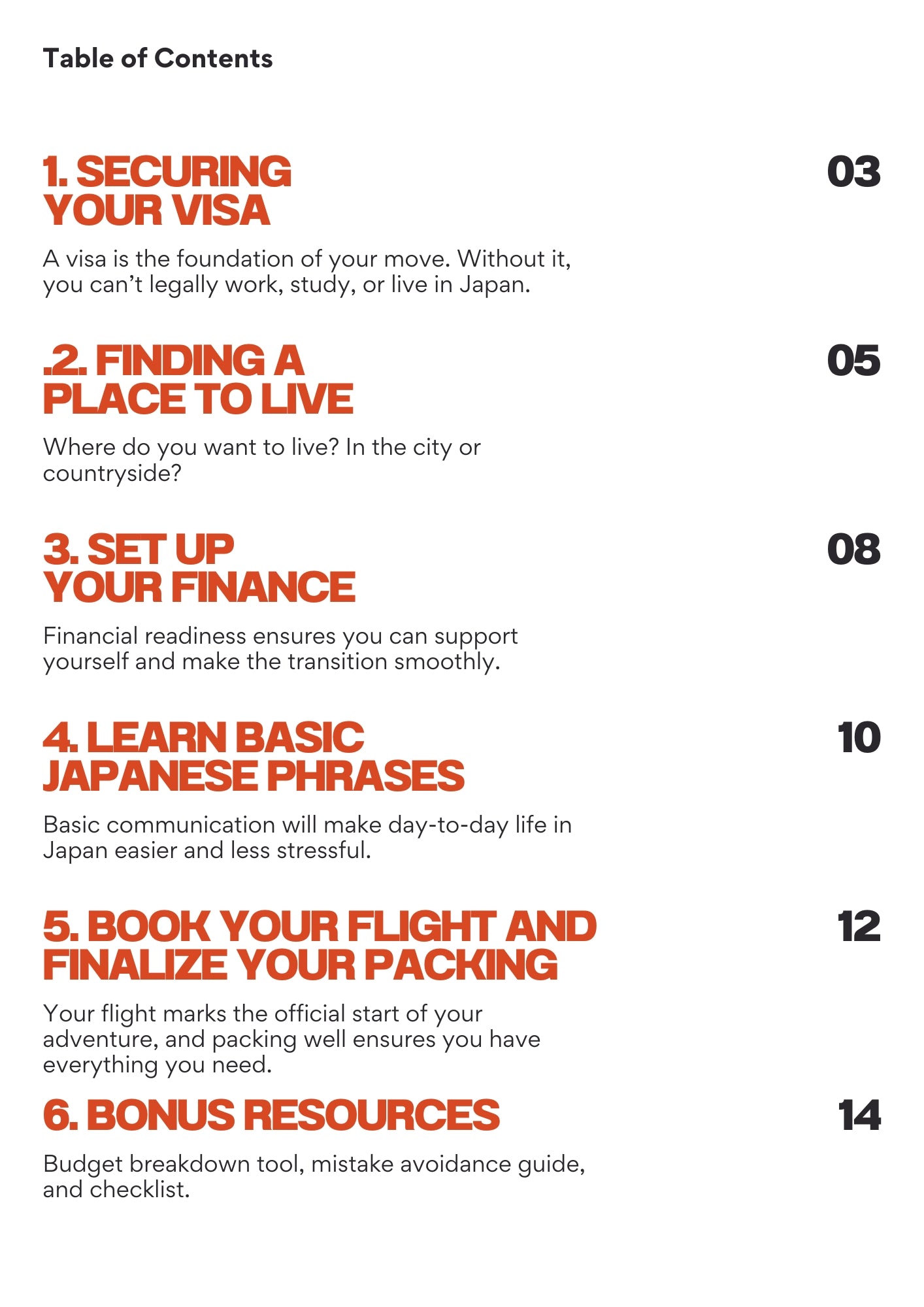 Table of Contents

1. SECURING YOUR VISA

03

A visa is the foundation of your move. Without it, you can’t legally work, study, or live in Japan.

.2. FINDING A PLACE TO LIVE

05

Where do you want to live? In the city or countryside?

3. SET UP YOUR FINANCE

08

Financial readiness ensures you can support yourself and make the transition smoothly.

4. LEARN BASIC JAPANESE PHRASES

10

Basic communication will make day-to-day life in Japan easier and less stressful.

5. BOOK YOUR FLIGHT AND FINALIZE YOUR PACKING

12

Your flight marks the official start of your adventure, and packing well ensures you have everything you need.

6. BONUS RESOURCES

14

Budget breakdown tool, mistake avoidance guide, and checklist.